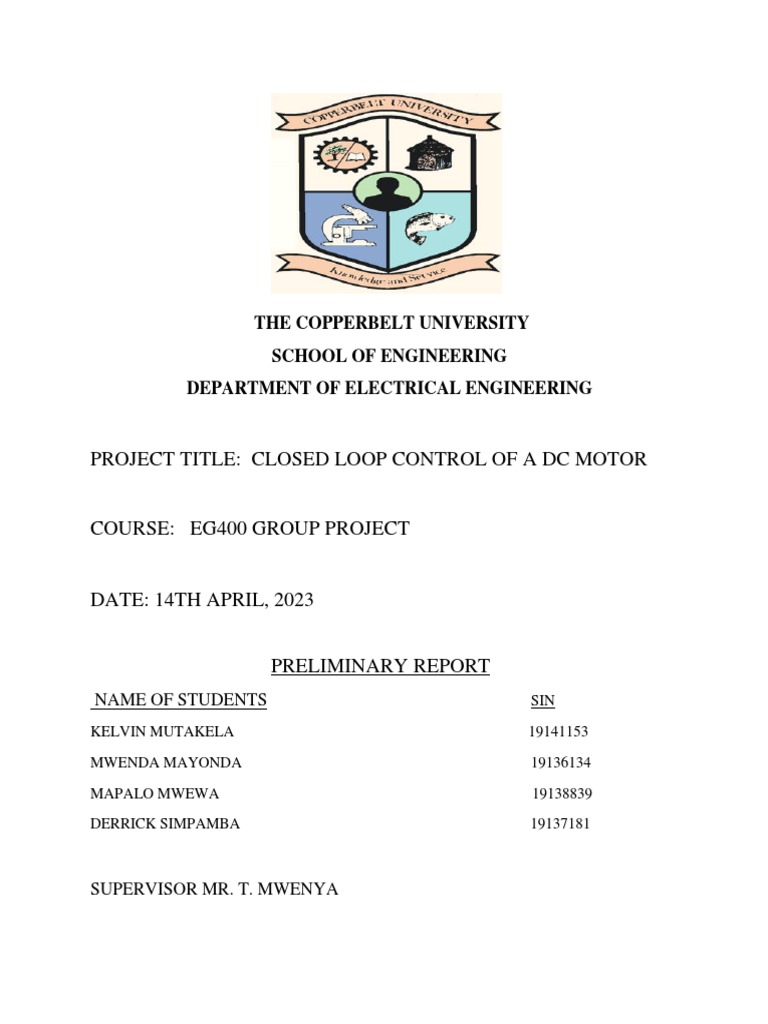 COPPERBELT UNIVERSITY

Knowledge and Service

THE COPPERBELT UNIVERSITY
SCHOOL OF ENGINEERING
DEPARTMENT OF ELECTRICAL ENGINEERING

PROJECT TITLE: CLOSED LOOP CONTROL OF A DC MOTOR

COURSE: EG400 GROUP PROJECT

DATE: 14TH APRIL, 2023

PRELIMINARY REPORT

| NAME OF STUDENTS | SIN |
|---|---|
| KELVIN MUTAKELA | 19141153 |
| MWENDA MAYONDA | 19136134 |
| MAPALO MWEWA | 19138839 |
| DERRICK SIMPAMBA | 19137181 |

SUPERVISOR MR. T. MWENYA